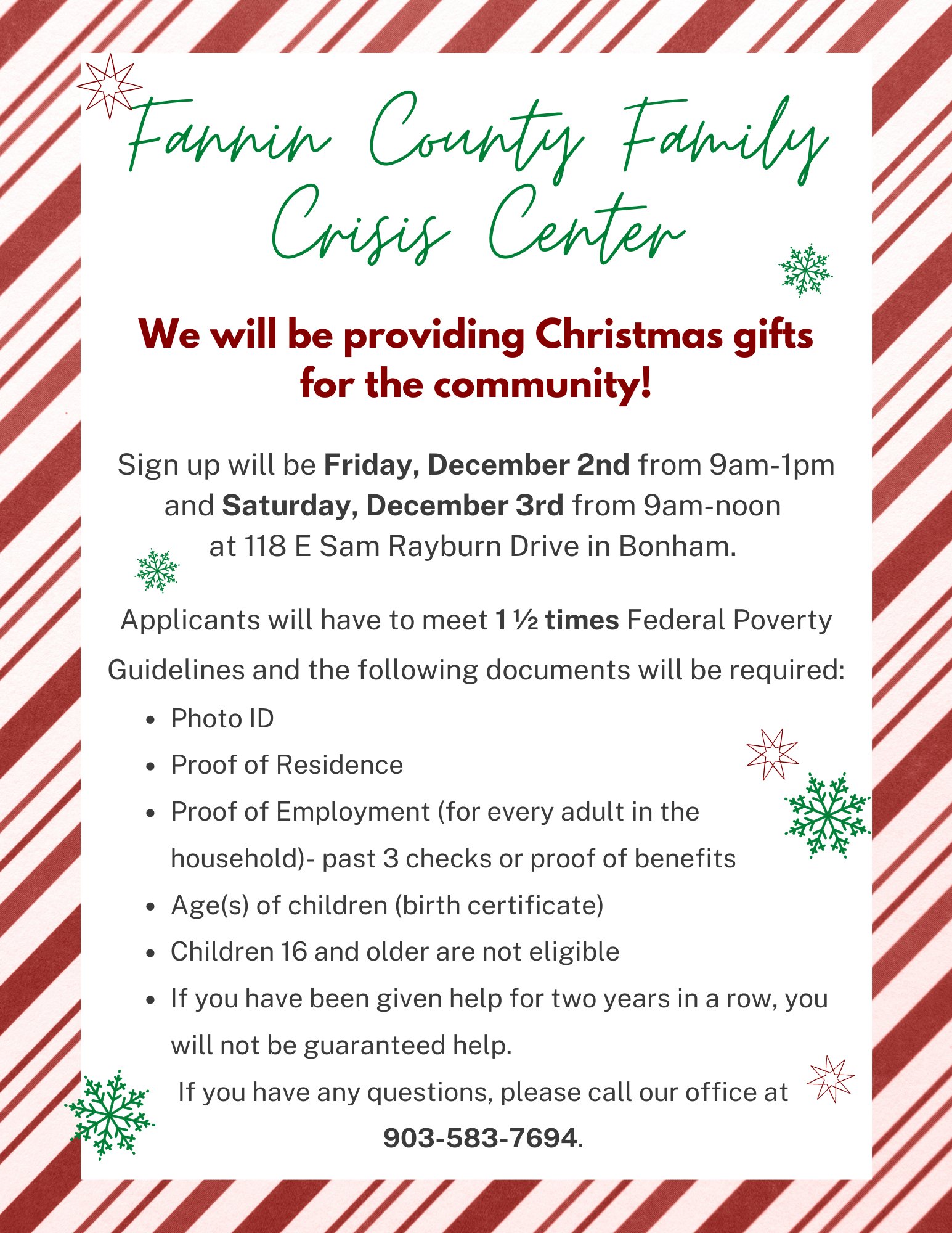 Fannin County Family Crisis Center

We will be providing Christmas gifts for the community!

Sign up will be Friday, December 2nd from 9am-1pm and Saturday, December 3rd from 9am-noon at 118 E Sam Rayburn Drive in Bonham.

Applicants will have to meet 1 ½ times Federal Poverty Guidelines and the following documents will be required:

• Photo ID
• Proof of Residence
• Proof of Employment (for every adult in the household)- past 3 checks or proof of benefits
• Age(s) of children (birth certificate)
• Children 16 and older are not eligible
• If you have been given help for two years in a row, you will not be guaranteed help.

If you have any questions, please call our office at 903-583-7694.